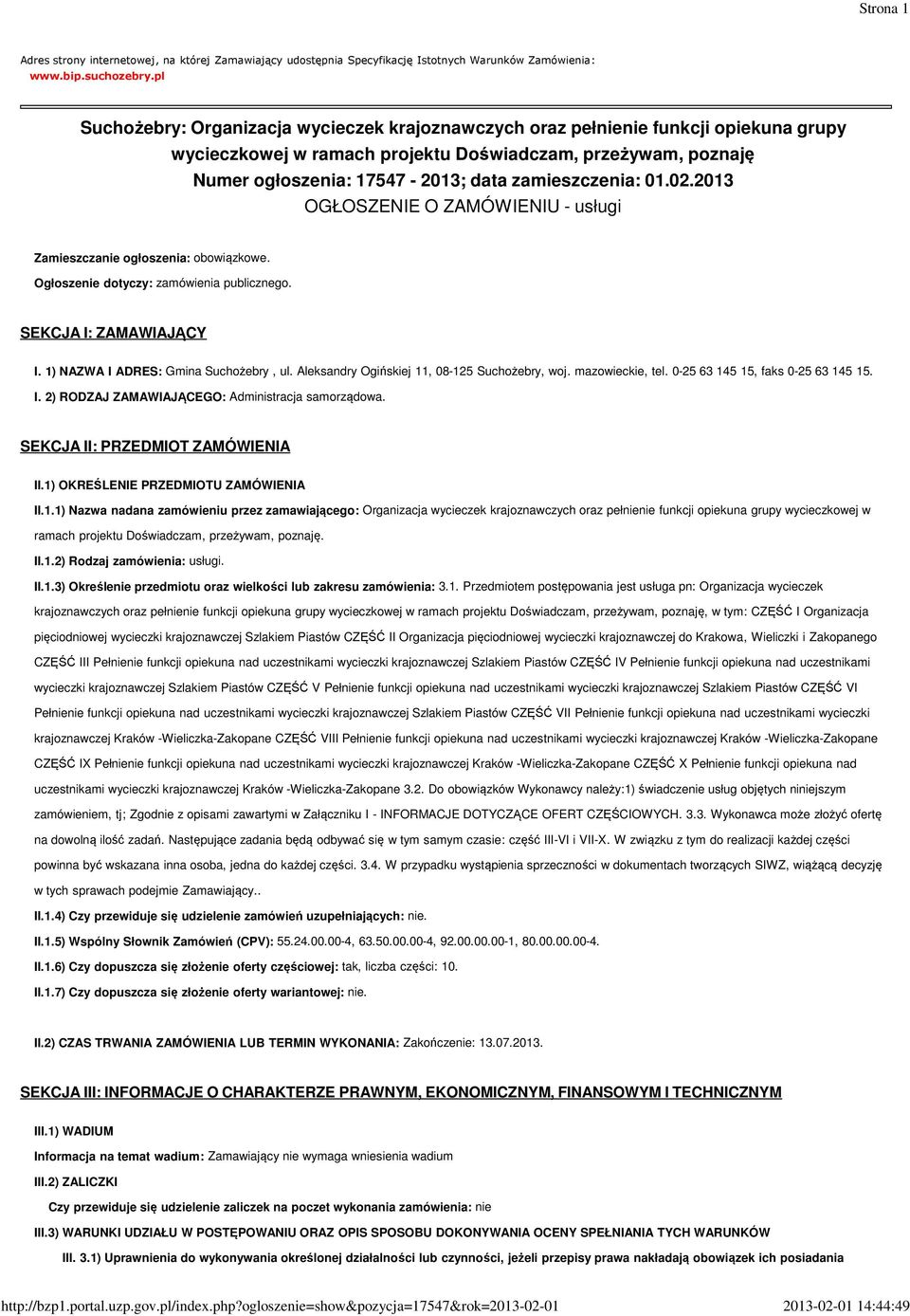 Strona 1

Adres strony internetowej, na której Zamawiający udostępnia Specyfikację Istotnych Warunków Zamówienia:
www.bip.suchozebry.pl

Suchożebry: Organizacja wycieczek krajoznawczych oraz pełnienie funkcji opiekuna grupy wycieczkowej w ramach projektu Doświadczam, przeżywam, poznaję
Numer ogłoszenia: 17547 - 2013; data zamieszczenia: 01.02.2013
OGŁOSZENIE O ZAMÓWIENIU - usługi

Zamieszczanie ogłoszenia: obowiązkowe.

Ogłoszenie dotyczy: zamówienia publicznego.

SEKCJA I: ZAMAWIAJĄCY

I. 1) NAZWA I ADRES: Gmina Suchożebry , ul. Aleksandry Ogińskiej 11, 08-125 Suchożebry, woj. mazowieckie, tel. 0-25 63 145 15, faks 0-25 63 145 15.

I. 2) RODZAJ ZAMAWIAJĄCEGO: Administracja samorządowa.

SEKCJA II: PRZEDMIOT ZAMÓWIENIA

II.1) OKREŚLENIE PRZEDMIOTU ZAMÓWIENIA

II.1.1) Nazwa nadana zamówieniu przez zamawiającego: Organizacja wycieczek krajoznawczych oraz pełnienie funkcji opiekuna grupy wycieczkowej w ramach projektu Doświadczam, przeżywam, poznaję.

II.1.2) Rodzaj zamówienia: usługi.

II.1.3) Określenie przedmiotu oraz wielkości lub zakresu zamówienia: 3.1. Przedmiotem postępowania jest usługa pn: Organizacja wycieczek krajoznawczych oraz pełnienie funkcji opiekuna grupy wycieczkowej w ramach projektu Doświadczam, przeżywam, poznaję, w tym: CZĘŚĆ I Organizacja pięciodniowej wycieczki krajoznawczej Szlakiem Piastów CZĘŚĆ II Organizacja pięciodniowej wycieczki krajoznawczej do Krakowa, Wieliczki i Zakopanego CZĘŚĆ III Pełnienie funkcji opiekuna nad uczestnikami wycieczki krajoznawczej Szlakiem Piastów CZĘŚĆ IV Pełnienie funkcji opiekuna nad uczestnikami wycieczki krajoznawczej Szlakiem Piastów CZĘŚĆ V Pełnienie funkcji opiekuna nad uczestnikami wycieczki krajoznawczej Szlakiem Piastów CZĘŚĆ VI Pełnienie funkcji opiekuna nad uczestnikami wycieczki krajoznawczej Szlakiem Piastów CZĘŚĆ VII Pełnienie funkcji opiekuna nad uczestnikami wycieczki krajoznawczej Kraków -Wieliczka-Zakopane CZĘŚĆ VIII Pełnienie funkcji opiekuna nad uczestnikami wycieczki krajoznawczej Kraków -Wieliczka-Zakopane CZĘŚĆ IX Pełnienie funkcji opiekuna nad uczestnikami wycieczki krajoznawczej Kraków -Wieliczka-Zakopane CZĘŚĆ X Pełnienie funkcji opiekuna nad uczestnikami wycieczki krajoznawczej Kraków -Wieliczka-Zakopane 3.2. Do obowiązków Wykonawcy należy:1) świadczenie usług objętych niniejszym zamówieniem, tj; Zgodnie z opisami zawartymi w Załączniku I - INFORMACJE DOTYCZĄCE OFERT CZĘŚCIOWYCH. 3.3. Wykonawca może złożyć ofertę na dowolną ilość zadań. Następujące zadania będą odbywać się w tym samym czasie: część III-VI i VII-X. W związku z tym do realizacji każdej części powinna być wskazana inna osoba, jedna do każdej części. 3.4. W przypadku wystąpienia sprzeczności w dokumentach tworzących SIWZ, wiążącą decyzję w tych sprawach podejmie Zamawiający..

II.1.4) Czy przewiduje się udzielenie zamówień uzupełniających: nie.

II.1.5) Wspólny Słownik Zamówień (CPV): 55.24.00.00-4, 63.50.00.00-4, 92.00.00.00-1, 80.00.00.00-4.

II.1.6) Czy dopuszcza się złożenie oferty częściowej: tak, liczba części: 10.

II.1.7) Czy dopuszcza się złożenie oferty wariantowej: nie.

II.2) CZAS TRWANIA ZAMÓWIENIA LUB TERMIN WYKONANIA: Zakończenie: 13.07.2013.

SEKCJA III: INFORMACJE O CHARAKTERZE PRAWNYM, EKONOMICZNYM, FINANSOWYM I TECHNICZNYM

III.1) WADIUM

Informacja na temat wadium: Zamawiający nie wymaga wniesienia wadium

III.2) ZALICZKI

Czy przewiduje się udzielenie zaliczek na poczet wykonania zamówienia: nie

III.3) WARUNKI UDZIAŁU W POSTĘPOWANIU ORAZ OPIS SPOSOBU DOKONYWANIA OCENY SPEŁNIANIA TYCH WARUNKÓW

III. 3.1) Uprawnienia do wykonywania określonej działalności lub czynności, jeżeli przepisy prawa nakładają obowiązek ich posiadania

http://bzp1.portal.uzp.gov.pl/index.php?ogloszenie=show&pozycja=17547&rok=2013-02-01 2013-02-01 14:44:49